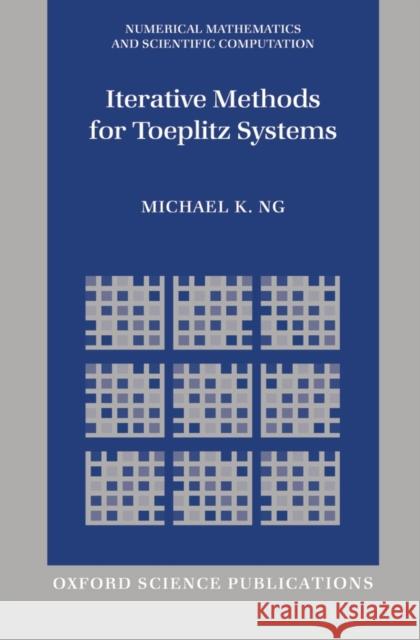 NUMERICAL MATHEMATICS
AND SCIENTIFIC COMPUTATION

Iterative Methods
for Toeplitz Systems

MICHAEL K. NG

OXFORD SCIENCE PUBLICATIONS